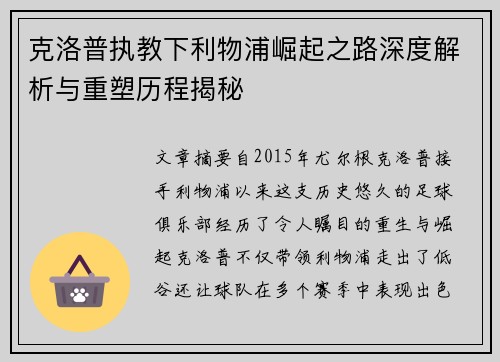 克洛普执教下利物浦崛起之路深度解析与重塑历程揭秘

文章摘要自2015年尤尔根克洛普接手利物浦以来这支历史悠久的足球俱乐部经历了令人瞩目的重生与崛起克洛普不仅带领利物浦走出了低谷还让球队在多个赛季中表现出色